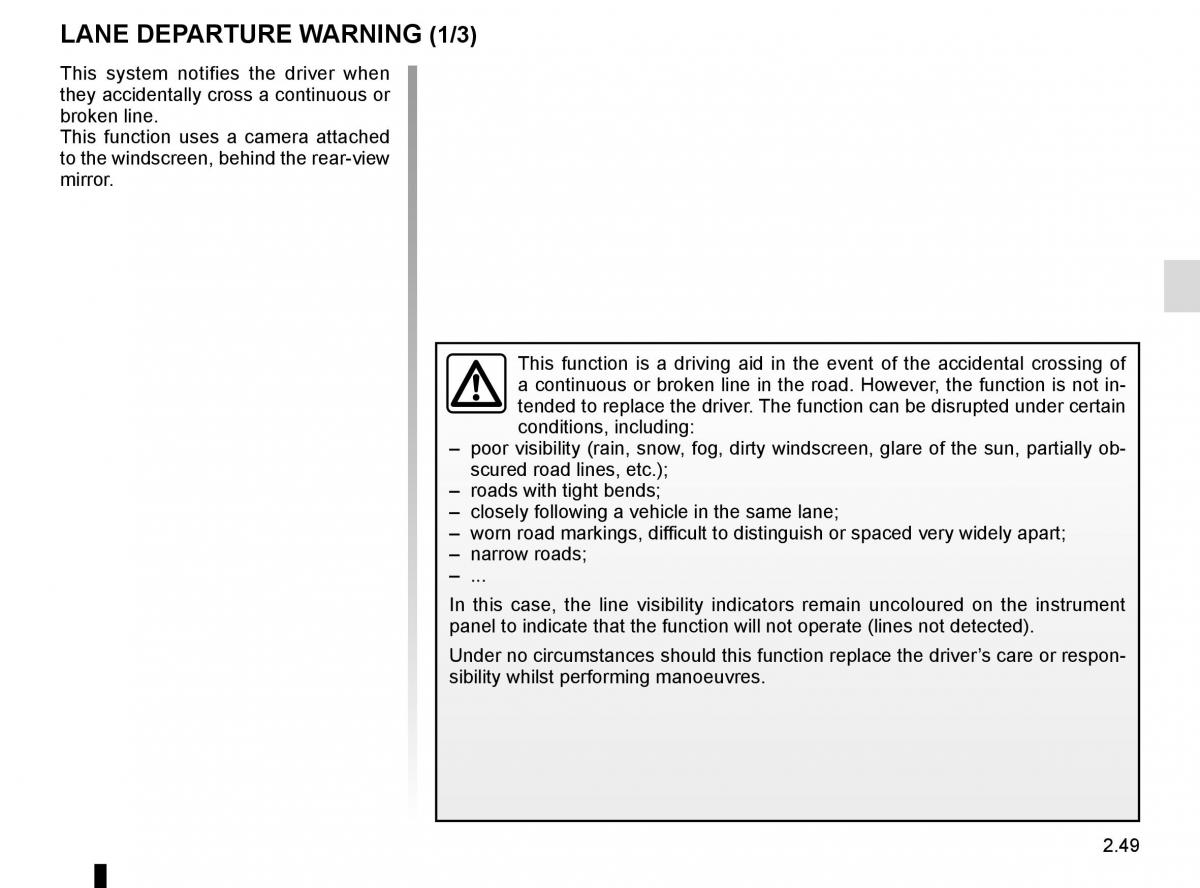 LANE DEPARTURE WARNING (1/3)

This system notifies the driver when they accidentally cross a continuous or broken line.
This function uses a camera attached to the windscreen, behind the rear-view mirror.

This function is a driving aid in the event of the accidental crossing of a continuous or broken line in the road. However, the function is not intended to replace the driver. The function can be disrupted under certain conditions, including:
– poor visibility (rain, snow, fog, dirty windscreen, glare of the sun, partially obscured road lines, etc.);
– roads with tight bends;
– closely following a vehicle in the same lane;
– worn road markings, difficult to distinguish or spaced very widely apart;
– narrow roads;
– ...

In this case, the line visibility indicators remain uncoloured on the instrument panel to indicate that the function will not operate (lines not detected).

Under no circumstances should this function replace the driver's care or responsibility whilst performing manoeuvres.

2.49